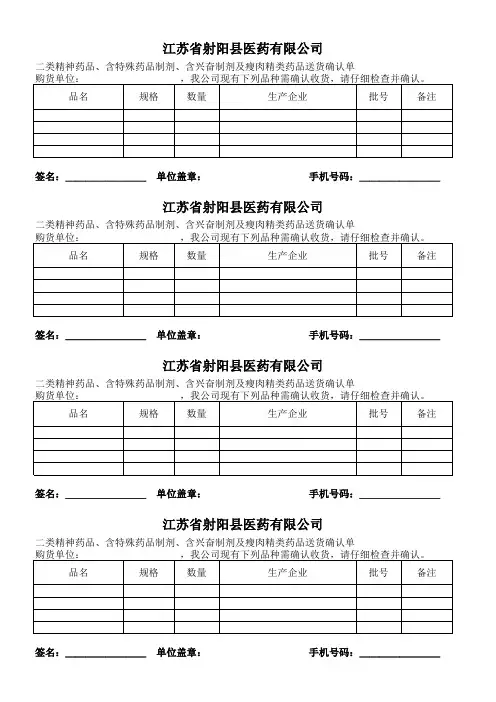 江苏省射阳县医药有限公司

二类精神药品、含特殊药品制剂、含兴奋制剂及瘦肉精类药品送货确认单
购货单位：　　　　　　　　　，我公司现有下列品种需确认收货，请仔细检查并确认。

| 品名 | 规格 | 数量 | 生产企业 | 批号 | 备注 |
|---|---|---|---|---|---|
| | | | | | |
| | | | | | |
| | | | | | |
| | | | | | |

签名：________________ 单位盖章： 手机号码：________________

江苏省射阳县医药有限公司

二类精神药品、含特殊药品制剂、含兴奋制剂及瘦肉精类药品送货确认单
购货单位：　　　　　　　　　，我公司现有下列品种需确认收货，请仔细检查并确认。

| 品名 | 规格 | 数量 | 生产企业 | 批号 | 备注 |
|---|---|---|---|---|---|
| | | | | | |
| | | | | | |
| | | | | | |
| | | | | | |

签名：________________ 单位盖章： 手机号码：________________

江苏省射阳县医药有限公司

二类精神药品、含特殊药品制剂、含兴奋制剂及瘦肉精类药品送货确认单
购货单位：　　　　　　　　　，我公司现有下列品种需确认收货，请仔细检查并确认。

| 品名 | 规格 | 数量 | 生产企业 | 批号 | 备注 |
|---|---|---|---|---|---|
| | | | | | |
| | | | | | |
| | | | | | |
| | | | | | |

签名：________________ 单位盖章： 手机号码：________________

江苏省射阳县医药有限公司

二类精神药品、含特殊药品制剂、含兴奋制剂及瘦肉精类药品送货确认单
购货单位：　　　　　　　　　，我公司现有下列品种需确认收货，请仔细检查并确认。

| 品名 | 规格 | 数量 | 生产企业 | 批号 | 备注 |
|---|---|---|---|---|---|
| | | | | | |
| | | | | | |
| | | | | | |
| | | | | | |

签名：________________ 单位盖章： 手机号码：________________